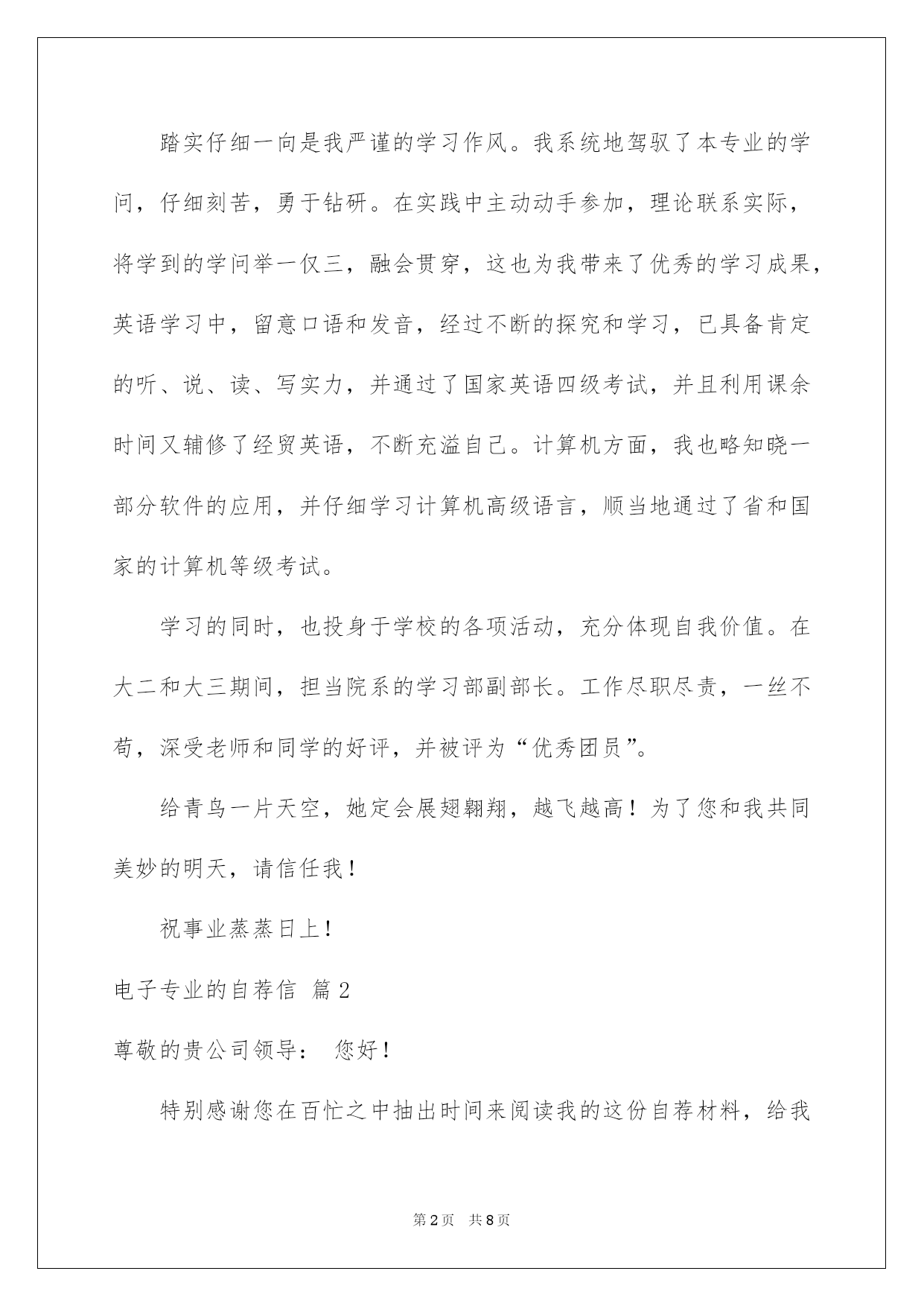 踏实仔细一向是我严谨的学习作风。我系统地驾驭了本专业的学问，仔细刻苦，勇于钻研。在实践中主动动手参加，理论联系实际，将学到的学问举一仅三，融会贯穿，这也为我带来了优秀的学习成果，英语学习中，留意口语和发音，经过不断的探究和学习，已具备肯定的听、说、读、写实力，并通过了国家英语四级考试，并且利用课余时间又辅修了经贸英语，不断充溢自己。计算机方面，我也略知晓一部分软件的应用，并仔细学习计算机高级语言，顺当地通过了省和国家的计算机等级考试。

学习的同时，也投身于学校的各项活动，充分体现自我价值。在大二和大三期间，担当院系的学习部副部长。工作尽职尽责，一丝不苟，深受老师和同学的好评，并被评为“优秀团员”。

给青鸟一片天空，她定会展翅翱翔，越飞越高！为了您和我共同美妙的明天，请信任我！

祝事业蒸蒸日上！

电子专业的自荐信 篇2

尊敬的贵公司领导： 您好！

特别感谢您在百忙之中抽出时间来阅读我的这份自荐材料，给我

第2页 共8页